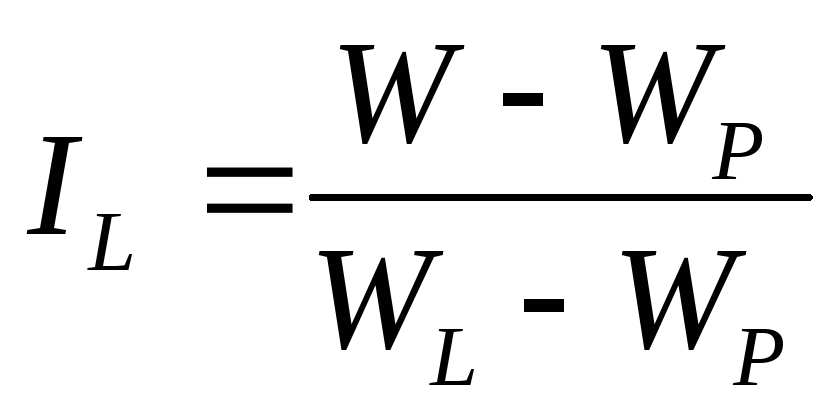 $I_L = \frac{W - W_P}{W_L - W_P}$